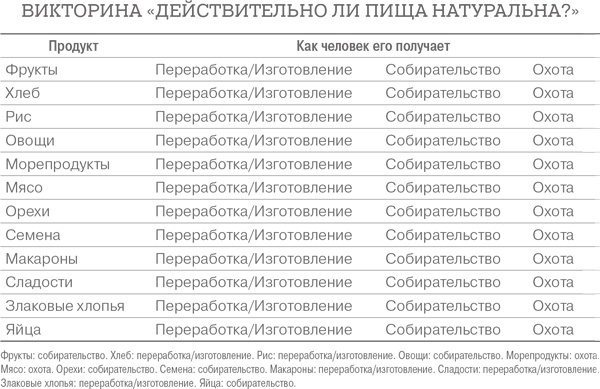 ВИКТОРИНА «ДЕЙСТВИТЕЛЬНО ЛИ ПИЩА НАТУРАЛЬНА?»

| Продукт | Как человек его получает | | |
|---|---|---|---|
| Фрукты | Переработка/Изготовление | Собирательство | Охота |
| Хлеб | Переработка/Изготовление | Собирательство | Охота |
| Рис | Переработка/Изготовление | Собирательство | Охота |
| Овощи | Переработка/Изготовление | Собирательство | Охота |
| Морепродукты | Переработка/Изготовление | Собирательство | Охота |
| Мясо | Переработка/Изготовление | Собирательство | Охота |
| Орехи | Переработка/Изготовление | Собирательство | Охота |
| Семена | Переработка/Изготовление | Собирательство | Охота |
| Макароны | Переработка/Изготовление | Собирательство | Охота |
| Сладости | Переработка/Изготовление | Собирательство | Охота |
| Злаковые хлопья | Переработка/Изготовление | Собирательство | Охота |
| Яйца | Переработка/Изготовление | Собирательство | Охота |

Фрукты: собирательство. Хлеб: переработка/изготовление. Рис: переработка/изготовление. Овощи: собирательство. Морепродукты: охота. Мясо: охота. Орехи: собирательство. Семена: собирательство. Макароны: переработка/изготовление. Сладости: переработка/изготовление. Злаковые хлопья: переработка/изготовление. Яйца: собирательство.